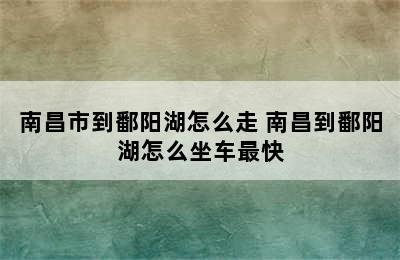 南昌市到鄱阳湖怎么走 南昌到鄱阳湖怎么坐车最快